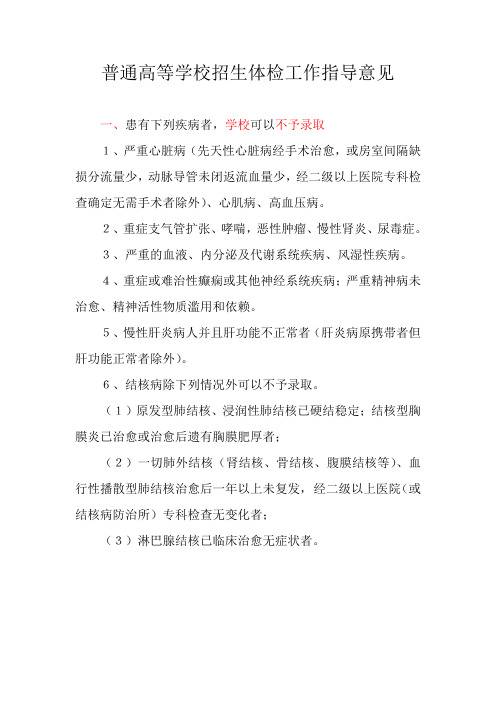 普通高等学校招生体检工作指导意见

一、患有下列疾病者，学校可以不予录取

1、严重心脏病（先天性心脏病经手术治愈，或房室间隔缺损分流量少，动脉导管未闭返流血量少，经二级以上医院专科检查确定无需手术者除外）、心肌病、高血压病。

2、重症支气管扩张、哮喘，恶性肿瘤、慢性肾炎、尿毒症。

3、严重的血液、内分泌及代谢系统疾病、风湿性疾病。

4、重症或难治性癫痫或其他神经系统疾病；严重精神病未治愈、精神活性物质滥用和依赖。

5、慢性肝炎病人并且肝功能不正常者（肝炎病原携带者但肝功能正常者除外）。

6、结核病除下列情况外可以不予录取。

（1）原发型肺结核、浸润性肺结核已硬结稳定；结核型胸膜炎已治愈或治愈后遗有胸膜肥厚者；

（2）一切肺外结核（肾结核、骨结核、腹膜结核等）、血行性播散型肺结核治愈后一年以上未复发，经二级以上医院（或结核病防治所）专科检查无变化者；

（3）淋巴腺结核已临床治愈无症状者。